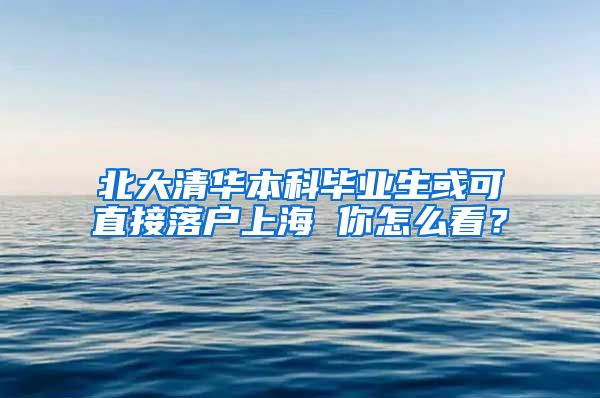 北大清华本科毕业生或可直接落户上海 你怎么看？